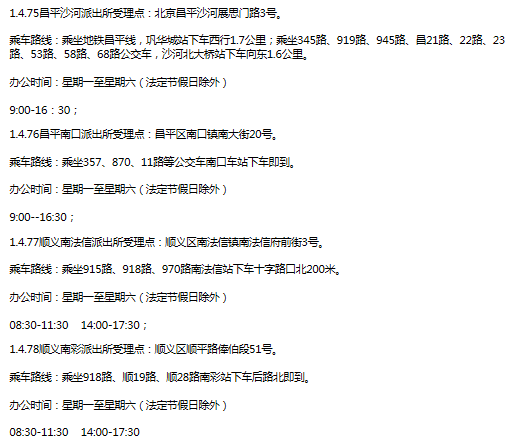 1.4.75昌平沙河派出所受理点：北京昌平沙河展思门路3号。

乘车路线：乘坐地铁昌平线，巩华城站下车西行1.7公里；乘坐345路、919路、945路、昌21路、22路、23路、53路、58路、68路公交车，沙河北大桥站下车向东1.6公里。

办公时间：星期一至星期六（法定节假日除外）

9:00-16：30；

1.4.76昌平南口派出所受理点：昌平区南口镇南大街20号。

乘车路线：乘坐357、870、11路等公交车南口车站下车即到。

办公时间：星期一至星期六（法定节假日除外）

9:00--16:30；

1.4.77顺义南法信派出所受理点：顺义区南法信镇南法信府前街3号。

乘车路线：乘坐915路、918路、970路南法信站下车十字路口北200米。

办公时间：星期一至星期六（法定节假日除外）

08:30-11:30 14:00-17:30；

1.4.78顺义南彩派出所受理点：顺义区顺平路俸伯段51号。

乘车路线：乘坐918路、顺19路、顺28路南彩站下车后路北即到。

办公时间：星期一至星期六（法定节假日除外）

08:30-11:30 14:00-17:30